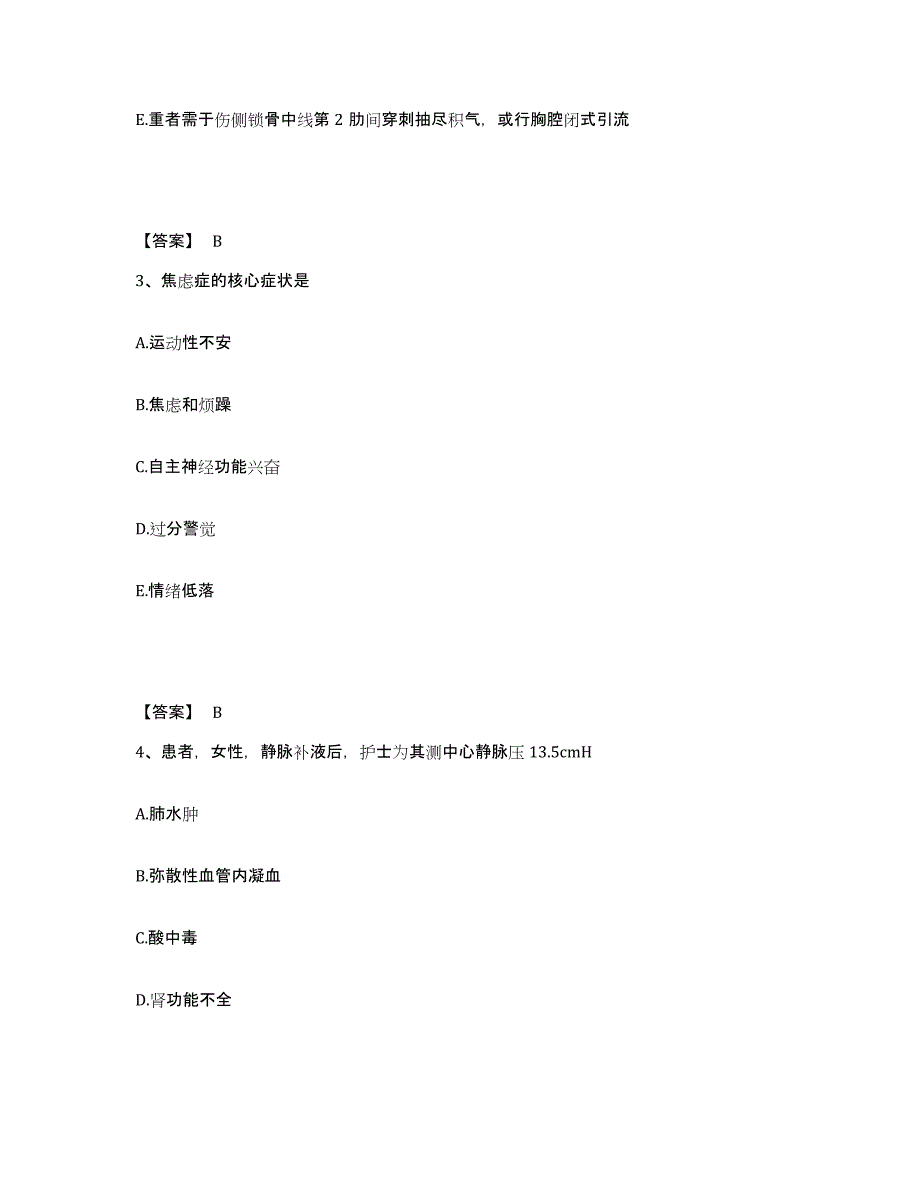 E.重者需于伤侧锁骨中线第 2 肋间穿刺抽尽积气，或行胸腔闭式引流

【答案】 B

3、焦虑症的核心症状是

A.运动性不安

B.焦虑和烦躁

C.自主神经功能兴奋

D.过分警觉

E.情绪低落

【答案】 B

4、患者，女性，静脉补液后，护士为其测中心静脉压 13.5cmH

A.肺水肿

B.弥散性血管内凝血

C.酸中毒

D.肾功能不全